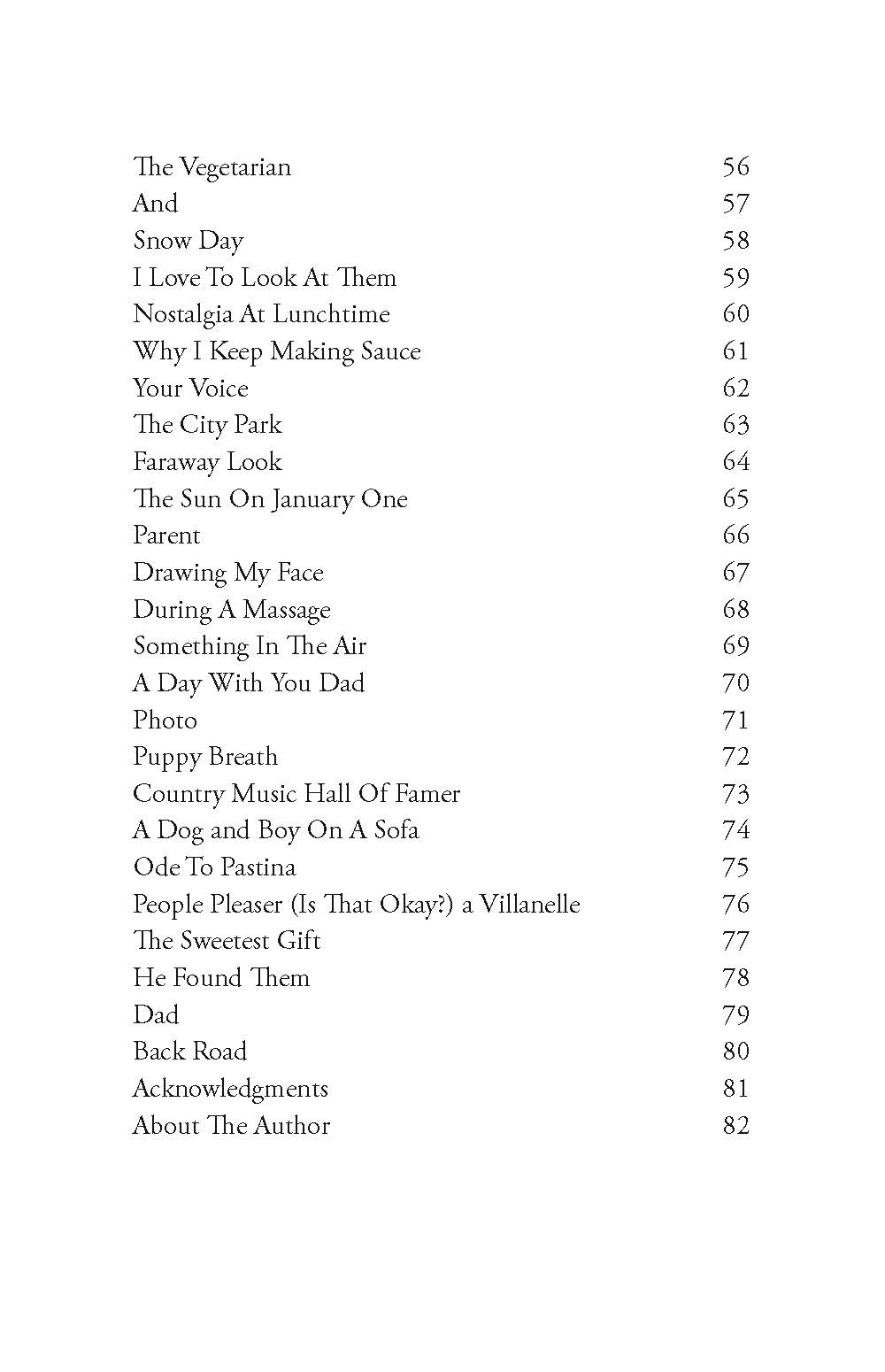 The Vegetarian 56
And 57
Snow Day 58
I Love To Look At Them 59
Nostalgia At Lunchtime 60
Why I Keep Making Sauce 61
Your Voice 62
The City Park 63
Faraway Look 64
The Sun On January One 65
Parent 66
Drawing My Face 67
During A Massage 68
Something In The Air 69
A Day With You Dad 70
Photo 71
Puppy Breath 72
Country Music Hall Of Famer 73
A Dog and Boy On A Sofa 74
Ode To Pastina 75
People Pleaser (Is That Okay?) a Villanelle 76
The Sweetest Gift 77
He Found Them 78
Dad 79
Back Road 80
Acknowledgments 81
About The Author 82